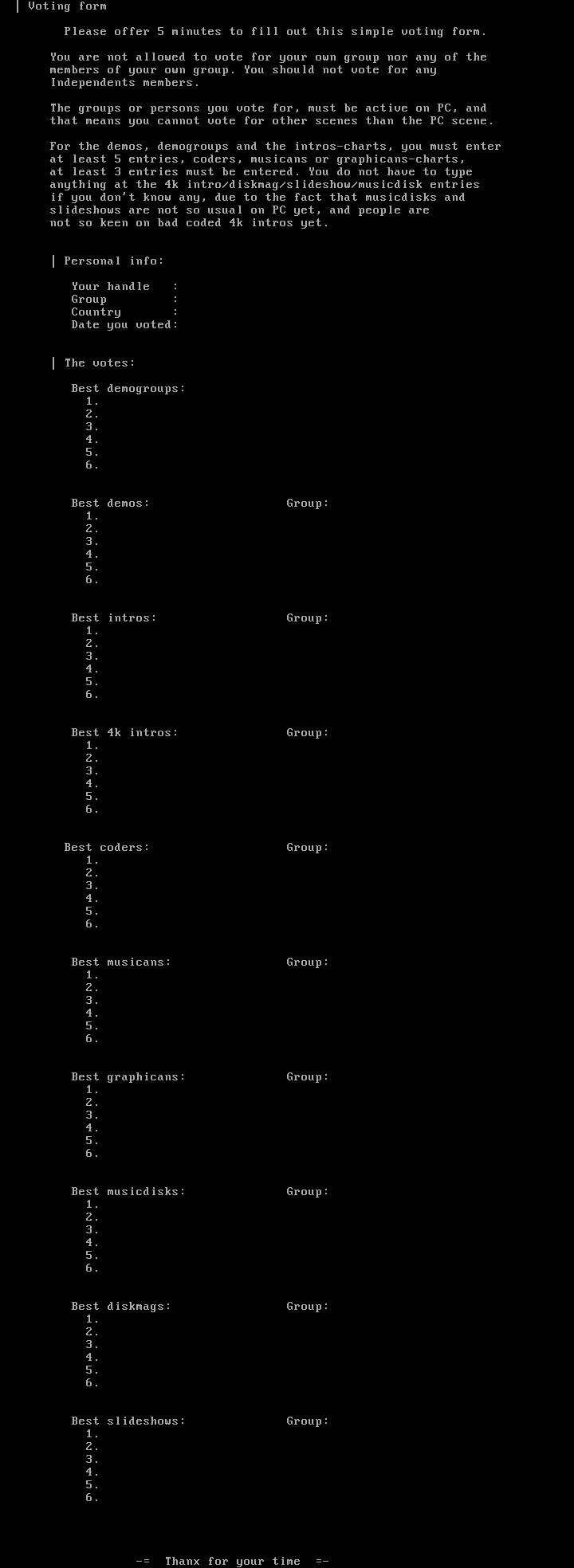 | Voting form

Please offer 5 minutes to fill out this simple voting form.

You are not allowed to vote for your own group nor any of the members of your own group. You should not vote for any Independents members.

The groups or persons you vote for, must be active on PC, and that means you cannot vote for other scenes than the PC scene.

For the demos, demogroups and the intros-charts, you must enter at least 5 entries, coders, musicans or graphicans-charts, at least 3 entries must be entered. You do not have to type anything at the 4k intro/diskmag/slideshow/musicdisk entries if you don't know any, due to the fact that musicdisks and slideshows are not so usual on PC yet, and people are not so keen on bad coded 4k intros yet.

| Personal info:

Your handle :
Group :
Country :
Date you voted:

| The votes:

Best demogroups:
1.
2.
3.
4.
5.
6.

Best demos: Group:
1.
2.
3.
4.
5.
6.

Best intros: Group:
1.
2.
3.
4.
5.
6.

Best 4k intros: Group:
1.
2.
3.
4.
5.
6.

Best coders: Group:
1.
2.
3.
4.
5.
6.

Best musicans: Group:
1.
2.
3.
4.
5.
6.

Best graphicans: Group:
1.
2.
3.
4.
5.
6.

Best musicdisks: Group:
1.
2.
3.
4.
5.
6.

Best diskmags: Group:
1.
2.
3.
4.
5.
6.

Best slideshows: Group:
1.
2.
3.
4.
5.
6.

-= Thanx for your time =-